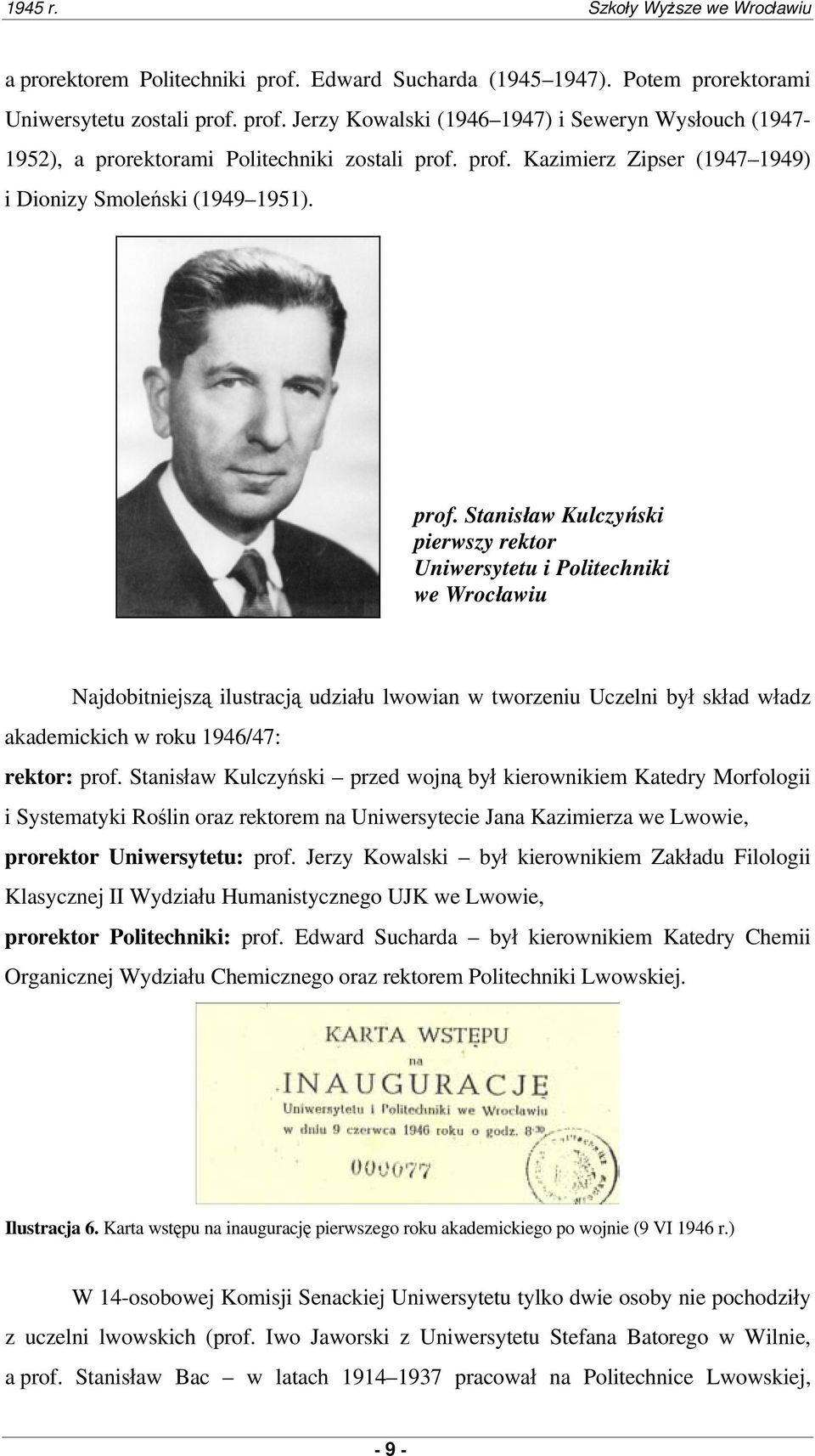 1945 r. Szkoły Wyższe we Wrocławiu

a prorektorem Politechniki prof. Edward Sucharda (1945–1947). Potem prorektorami Uniwersytetu zostali prof. prof. Jerzy Kowalski (1946–1947) i Seweryn Wysłouch (1947-1952), a prorektorami Politechniki zostali prof. prof. Kazimierz Zipser (1947–1949) i Dionizy Smoleński (1949–1951).

prof. Stanisław Kulczyński
pierwszy rektor
Uniwersytetu i Politechniki
we Wrocławiu

Najdobitniejszą ilustracją udziału lwowian w tworzeniu Uczelni był skład władz akademickich w roku 1946/47:

rektor: prof. Stanisław Kulczyński – przed wojną był kierownikiem Katedry Morfologii i Systematyki Roślin oraz rektorem na Uniwersytecie Jana Kazimierza we Lwowie,

prorektor Uniwersytetu: prof. Jerzy Kowalski – był kierownikiem Zakładu Filologii Klasycznej II Wydziału Humanistycznego UJK we Lwowie,

prorektor Politechniki: prof. Edward Sucharda – był kierownikiem Katedry Chemii Organicznej Wydziału Chemicznego oraz rektorem Politechniki Lwowskiej.

KARTA WSTĘPU
na
INAUGURACJĘ
Uniwersytetu i Politechniki we Wrocławiu
w dniu 9 czerwca 1946 roku o godz. 8.30
000077

Ilustracja 6. Karta wstępu na inaugurację pierwszego roku akademickiego po wojnie (9 VI 1946 r.)

W 14-osobowej Komisji Senackiej Uniwersytetu tylko dwie osoby nie pochodziły z uczelni lwowskich (prof. Iwo Jaworski z Uniwersytetu Stefana Batorego w Wilnie, a prof. Stanisław Bac – w latach 1914–1937 pracował na Politechnice Lwowskiej,

- 9 -